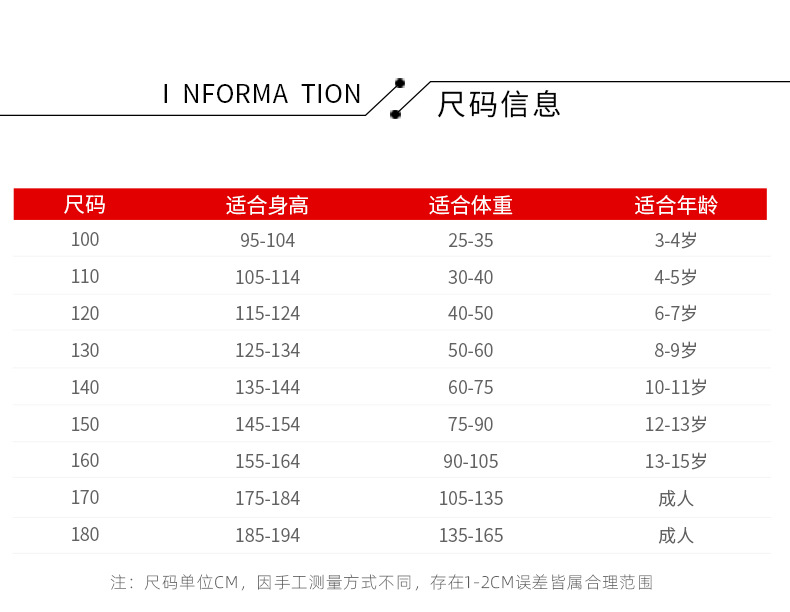 I NFORMA TION 尺码信息

| 尺码 | 适合身高 | 适合体重 | 适合年龄 |
|---|---|---|---|
| 100 | 95-104 | 25-35 | 3-4岁 |
| 110 | 105-114 | 30-40 | 4-5岁 |
| 120 | 115-124 | 40-50 | 6-7岁 |
| 130 | 125-134 | 50-60 | 8-9岁 |
| 140 | 135-144 | 60-75 | 10-11岁 |
| 150 | 145-154 | 75-90 | 12-13岁 |
| 160 | 155-164 | 90-105 | 13-15岁 |
| 170 | 175-184 | 105-135 | 成人 |
| 180 | 185-194 | 135-165 | 成人 |

注：尺码单位CM，因手工测量方式不同，存在1-2CM误差皆属合理范围